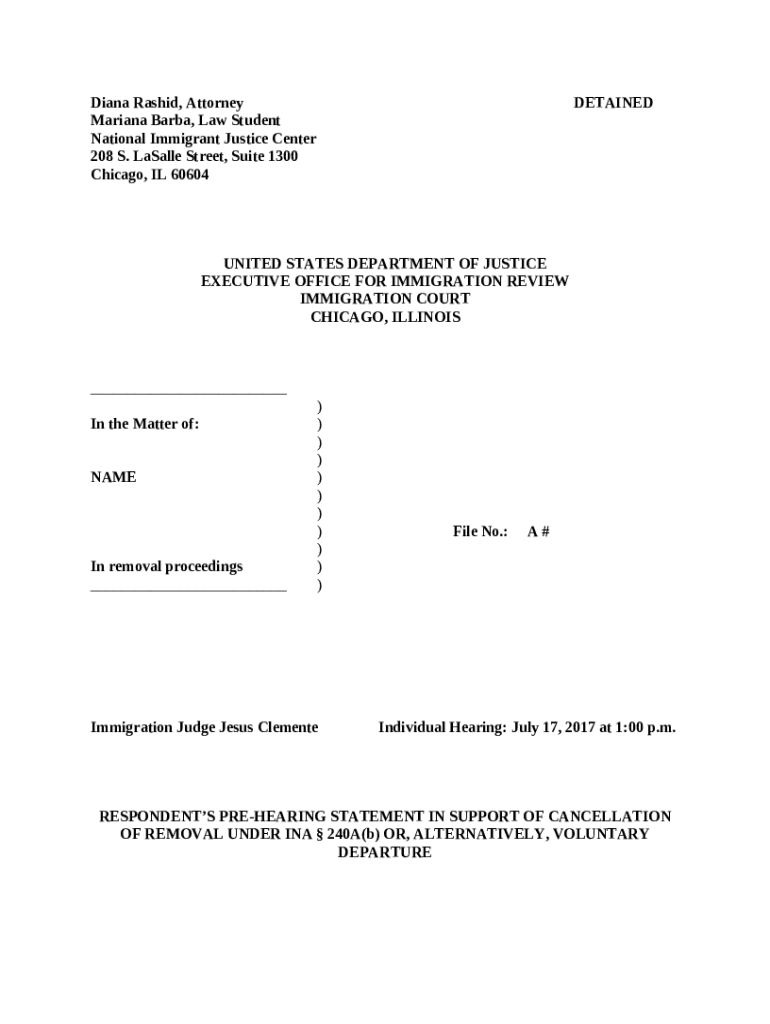 Diana Rashid, Attorney
Mariana Barba, Law Student
National Immigrant Justice Center
208 S. LaSalle Street, Suite 1300
Chicago, IL 60604

DETAINED

UNITED STATES DEPARTMENT OF JUSTICE
EXECUTIVE OFFICE FOR IMMIGRATION REVIEW
IMMIGRATION COURT
CHICAGO, ILLINOIS

_________________________ )
In the Matter of: )
)
)
NAME )
)
)
) File No.: A #
)
In removal proceedings )
_________________________ )

Immigration Judge Jesus Clemente

Individual Hearing: July 17, 2017 at 1:00 p.m.

RESPONDENT'S PRE-HEARING STATEMENT IN SUPPORT OF CANCELLATION OF REMOVAL UNDER INA § 240A(b) OR, ALTERNATIVELY, VOLUNTARY DEPARTURE